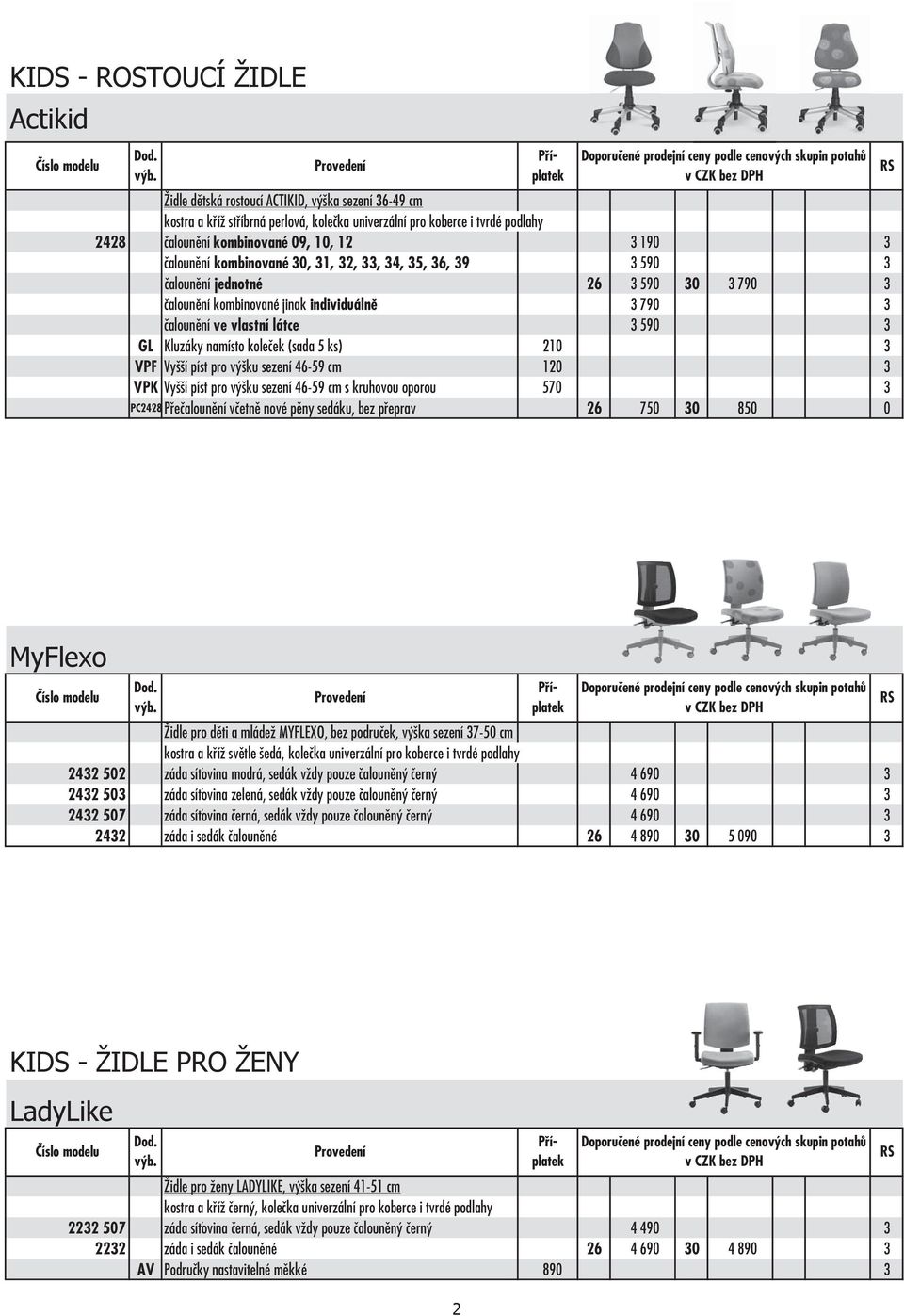 KIDS - ROSTOUCÍ ŽIDLE

Actikid

| Číslo modelu | Dod. výb. | Provedení | Příplatek | Doporučené prodejní ceny podle cenových skupin potahů v CZK bez DPH | | | | RS |
|---|---|---|---|---|---|---|---|---|
| | | Židle dětská rostoucí ACTIKID, výška sezení 36-49 cm | | | | | | |
| | | kostra a kříž stříbrná perlová, kolečka univerzální pro koberce i tvrdé podlahy | | | | | | |
| 2428 | | čalounění kombinované 09, 10, 12 | | | 3 190 | | | 3 |
| | | čalounění kombinované 30, 31, 32, 33, 34, 35, 36, 39 | | | 3 590 | | | 3 |
| | | čalounění jednotné | | 26 | 3 590 | 30 | 3 790 | 3 |
| | | čalounění kombinované jinak individuálně | | | 3 790 | | | 3 |
| | | čalounění ve vlastní látce | | | 3 590 | | | 3 |
| | GL | Kluzáky namísto koleček (sada 5 ks) | 210 | | | | | 3 |
| | VPF | Vyšší píst pro výšku sezení 46-59 cm | 120 | | | | | 3 |
| | VPK | Vyšší píst pro výšku sezení 46-59 cm s kruhovou oporou | 570 | | | | | 3 |
| | PC2428 | Přečalounění včetně nové pěny sedáku, bez přeprav | | 26 | 750 | 30 | 850 | 0 |

MyFlexo

| Číslo modelu | Dod. výb. | Provedení | Příplatek | Doporučené prodejní ceny podle cenových skupin potahů v CZK bez DPH | | | | RS |
|---|---|---|---|---|---|---|---|---|
| | | Židle pro děti a mládež MYFLEXO, bez područek, výška sezení 37-50 cm | | | | | | |
| | | kostra a kříž světle šedá, kolečka univerzální pro koberce i tvrdé podlahy | | | | | | |
| 2432 502 | | záda síťovina modrá, sedák vždy pouze čalouněný černý | | | 4 690 | | | 3 |
| 2432 503 | | záda síťovina zelená, sedák vždy pouze čalouněný černý | | | 4 690 | | | 3 |
| 2432 507 | | záda síťovina černá, sedák vždy pouze čalouněný černý | | | 4 690 | | | 3 |
| 2432 | | záda i sedák čalouněné | | 26 | 4 890 | 30 | 5 090 | 3 |

KIDS - ŽIDLE PRO ŽENY

LadyLike

| Číslo modelu | Dod. výb. | Provedení | Příplatek | Doporučené prodejní ceny podle cenových skupin potahů v CZK bez DPH | | | | RS |
|---|---|---|---|---|---|---|---|---|
| | | Židle pro ženy LADYLIKE, výška sezení 41-51 cm | | | | | | |
| | | kostra a kříž černý, kolečka univerzální pro koberce i tvrdé podlahy | | | | | | |
| 2232 507 | | záda síťovina černá, sedák vždy pouze čalouněný černý | | | 4 490 | | | 3 |
| 2232 | | záda i sedák čalouněné | | 26 | 4 690 | 30 | 4 890 | 3 |
| | AV | Područky nastavitelné měkké | 890 | | | | | 3 |

2